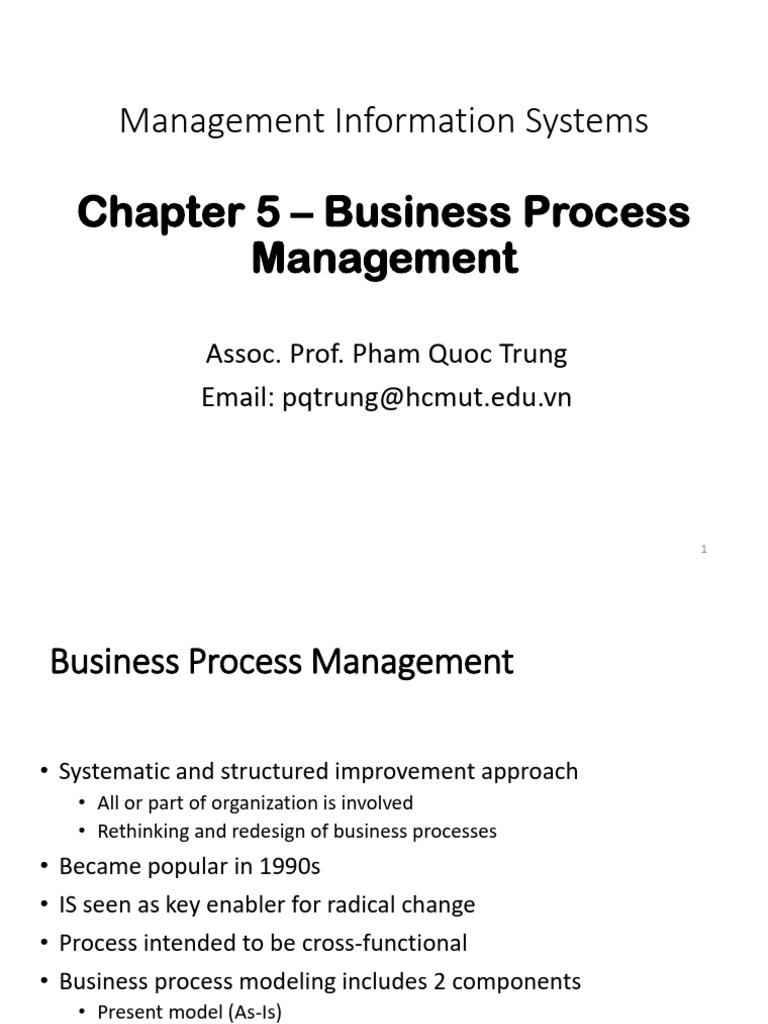 Management Information Systems

Chapter 5 – Business Process Management

Assoc. Prof. Pham Quoc Trung
Email: pqtrung@hcmut.edu.vn

1

Business Process Management

• Systematic and structured improvement approach
• All or part of organization is involved
• Rethinking and redesign of business processes
• Became popular in 1990s
• IS seen as key enabler for radical change
• Process intended to be cross-functional
• Business process modeling includes 2 components
• Present model (As-Is)